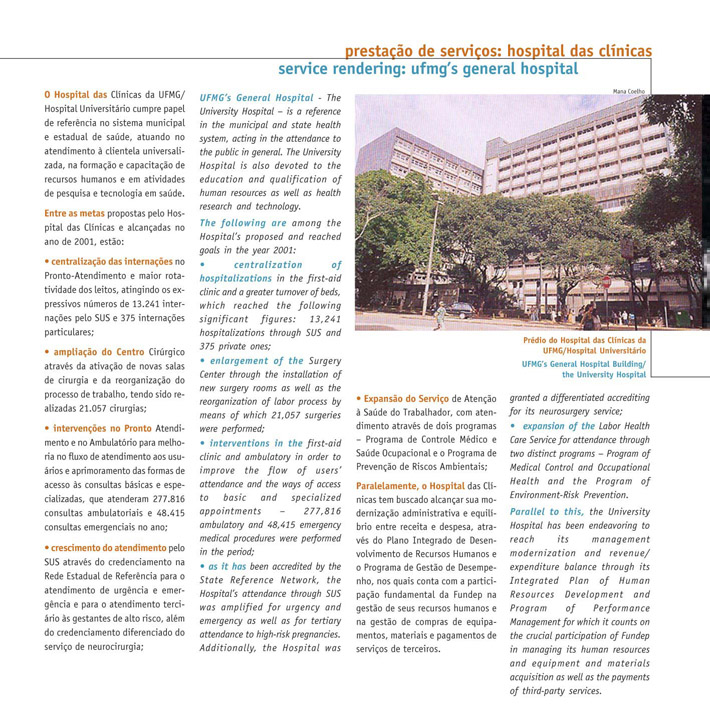 prestação de serviços: hospital das clínicas
service rendering: ufmg's general hospital

O Hospital das Clínicas da UFMG/ Hospital Universitário cumpre papel de referência no sistema municipal e estadual de saúde, atuando no atendimento à clientela universalizada, na formação e capacitação de recursos humanos e em atividades de pesquisa e tecnologia em saúde.

Entre as metas propostas pelo Hospital das Clínicas e alcançadas no ano de 2001, estão:

• centralização das internações no Pronto-Atendimento e maior rotatividade dos leitos, atingindo os expressivos números de 13.241 internações pelo SUS e 375 internações particulares;

• ampliação do Centro Cirúrgico através da ativação de novas salas de cirurgia e da reorganização do processo de trabalho, tendo sido realizadas 21.057 cirurgias;

• intervenções no Pronto Atendimento e no Ambulatório para melhoria no fluxo de atendimento aos usuários e aprimoramento das formas de acesso às consultas básicas e especializadas, que atenderam 277.816 consultas ambulatoriais e 48.415 consultas emergenciais no ano;

• crescimento do atendimento pelo SUS através do credenciamento na Rede Estadual de Referência para o atendimento de urgência e emergência e para o atendimento terciário às gestantes de alto risco, além do credenciamento diferenciado do serviço de neurocirurgia;

UFMG's General Hospital - The University Hospital – is a reference in the municipal and state health system, acting in the attendance to the public in general. The University Hospital is also devoted to the education and qualification of human resources as well as health research and technology.

The following are among the Hospital's proposed and reached goals in the year 2001:

• centralization of hospitalizations in the first-aid clinic and a greater turnover of beds, which reached the following significant figures: 13,241 hospitalizations through SUS and 375 private ones;

• enlargement of the Surgery Center through the installation of new surgery rooms as well as the reorganization of labor process by means of which 21,057 surgeries were performed;

• interventions in the first-aid clinic and ambulatory in order to improve the flow of users' attendance and the ways of access to basic and specialized appointments – 277,816 ambulatory and 48,415 emergency medical procedures were performed in the period;

• as it has been accredited by the State Reference Network, the Hospital's attendance through SUS was amplified for urgency and emergency as well as for tertiary attendance to high-risk pregnancies. Additionally, the Hospital was

Mana Coelho

Prédio do Hospital das Clínicas da UFMG/Hospital Universitário
UFMG's General Hospital Building/ the University Hospital

• Expansão do Serviço de Atenção à Saúde do Trabalhador, com atendimento através de dois programas – Programa de Controle Médico e Saúde Ocupacional e o Programa de Prevenção de Riscos Ambientais;

Paralelamente, o Hospital das Clínicas tem buscado alcançar sua modernização administrativa e equilíbrio entre receita e despesa, através do Plano Integrado de Desenvolvimento de Recursos Humanos e o Programa de Gestão de Desempenho, nos quais conta com a participação fundamental da Fundep na gestão de seus recursos humanos e na gestão de compras de equipamentos, materiais e pagamentos de serviços de terceiros.

granted a differentiated accrediting for its neurosurgery service;

• expansion of the Labor Health Care Service for attendance through two distinct programs – Program of Medical Control and Occupational Health and the Program of Environment-Risk Prevention.

Parallel to this, the University Hospital has been endeavoring to reach its management modernization and revenue/ expenditure balance through its Integrated Plan of Human Resources Development and Program of Performance Management for which it counts on the crucial participation of Fundep in managing its human resources and equipment and materials acquisition as well as the payments of third-party services.